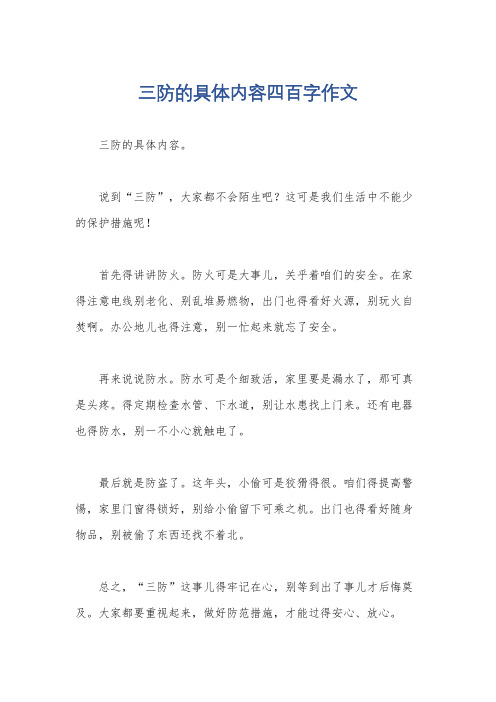 三防的具体内容四百字作文

三防的具体内容。

说到“三防”，大家都不会陌生吧？这可是我们生活中不能少的保护措施呢！

首先得讲讲防火。防火可是大事儿，关乎着咱们的安全。在家得注意电线别老化、别乱堆易燃物，出门也得看好火源，别玩火自焚啊。办公地儿也得注意，别一忙起来就忘了安全。

再来说说防水。防水可是个细致活，家里要是漏水了，那可真是头疼。得定期检查水管、下水道，别让水患找上门来。还有电器也得防水，别一不小心就触电了。

最后就是防盗了。这年头，小偷可是狡猾得很。咱们得提高警惕，家里门窗得锁好，别给小偷留下可乘之机。出门也得看好随身物品，别被偷了东西还找不着北。

总之，“三防”这事儿得牢记在心，别等到出了事儿才后悔莫及。大家都要重视起来，做好防范措施，才能过得安心、放心。